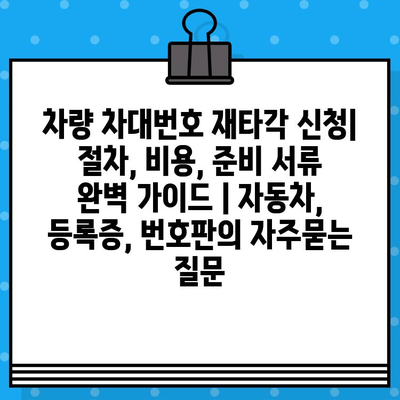 차량 차대번호 재타각 신청| 절차, 비용, 준비 서류 완벽 가이드 | 자동차, 등록증, 번호판의 자주묻는 질문